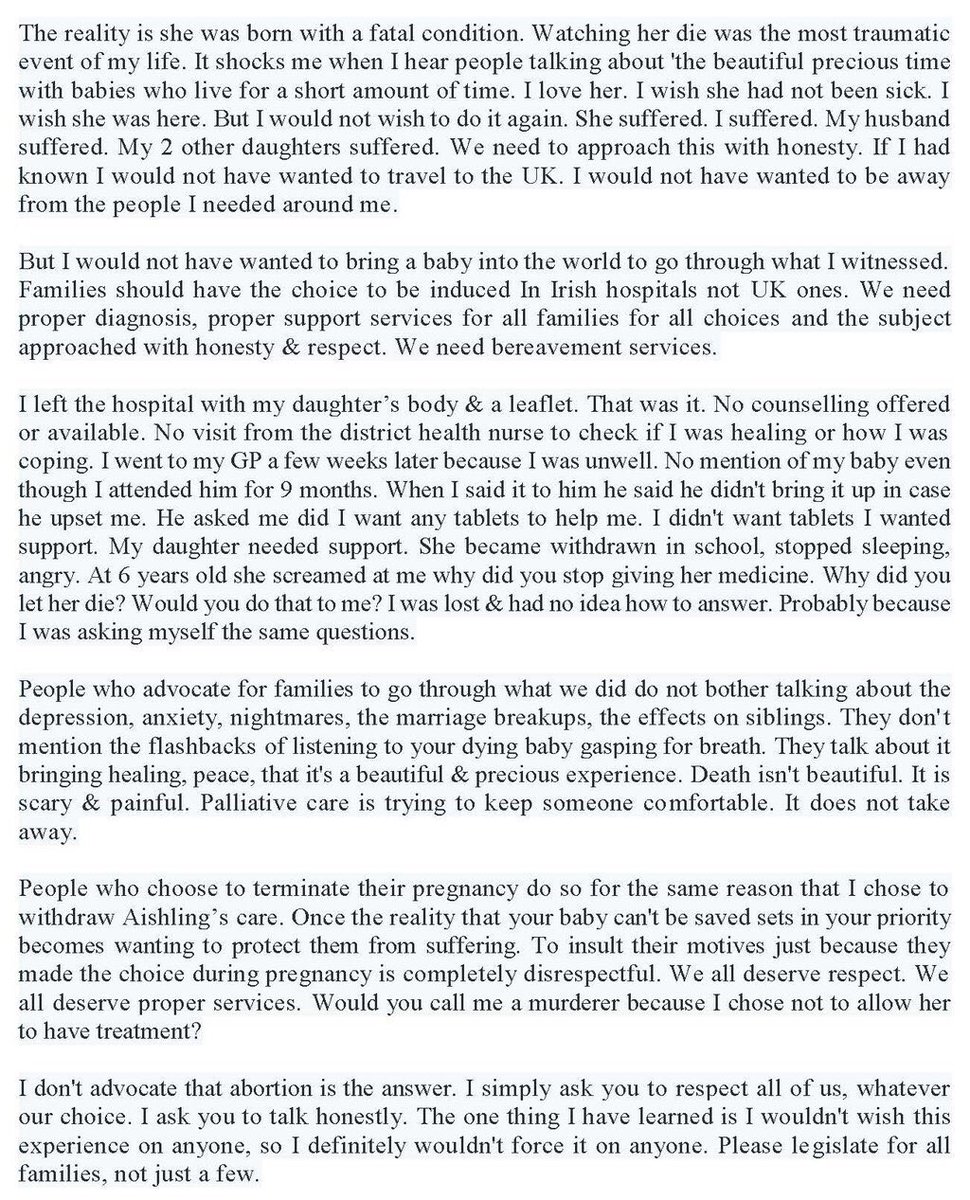 The reality is she was born with a fatal condition. Watching her die was the most traumatic event of my life. It shocks me when I hear people talking about 'the beautiful precious time with babies who live for a short amount of time. I love her. I wish she had not been sick. I wish she was here. But I would not wish to do it again. She suffered. I suffered. My husband suffered. My 2 other daughters suffered. We need to approach this with honesty. If I had known I would not have wanted to travel to the UK. I would not have wanted to be away from the people I needed around me.

But I would not have wanted to bring a baby into the world to go through what I witnessed. Families should have the choice to be induced In Irish hospitals not UK ones. We need proper diagnosis, proper support services for all families for all choices and the subject approached with honesty & respect. We need bereavement services.

I left the hospital with my daughter's body & a leaflet. That was it. No counselling offered or available. No visit from the district health nurse to check if I was healing or how I was coping. I went to my GP a few weeks later because I was unwell. No mention of my baby even though I attended him for 9 months. When I said it to him he said he didn't bring it up in case he upset me. He asked me did I want any tablets to help me. I didn't want tablets I wanted support. My daughter needed support. She became withdrawn in school, stopped sleeping, angry. At 6 years old she screamed at me why did you stop giving her medicine. Why did you let her die? Would you do that to me? I was lost & had no idea how to answer. Probably because I was asking myself the same questions.

People who advocate for families to go through what we did do not bother talking about the depression, anxiety, nightmares, the marriage breakups, the effects on siblings. They don't mention the flashbacks of listening to your dying baby gasping for breath. They talk about it bringing healing, peace, that it's a beautiful & precious experience. Death isn't beautiful. It is scary & painful. Palliative care is trying to keep someone comfortable. It does not take away.

People who choose to terminate their pregnancy do so for the same reason that I chose to withdraw Aishling's care. Once the reality that your baby can't be saved sets in your priority becomes wanting to protect them from suffering. To insult their motives just because they made the choice during pregnancy is completely disrespectful. We all deserve respect. We all deserve proper services. Would you call me a murderer because I chose not to allow her to have treatment?

I don't advocate that abortion is the answer. I simply ask you to respect all of us, whatever our choice. I ask you to talk honestly. The one thing I have learned is I wouldn't wish this experience on anyone, so I definitely wouldn't force it on anyone. Please legislate for all families, not just a few.